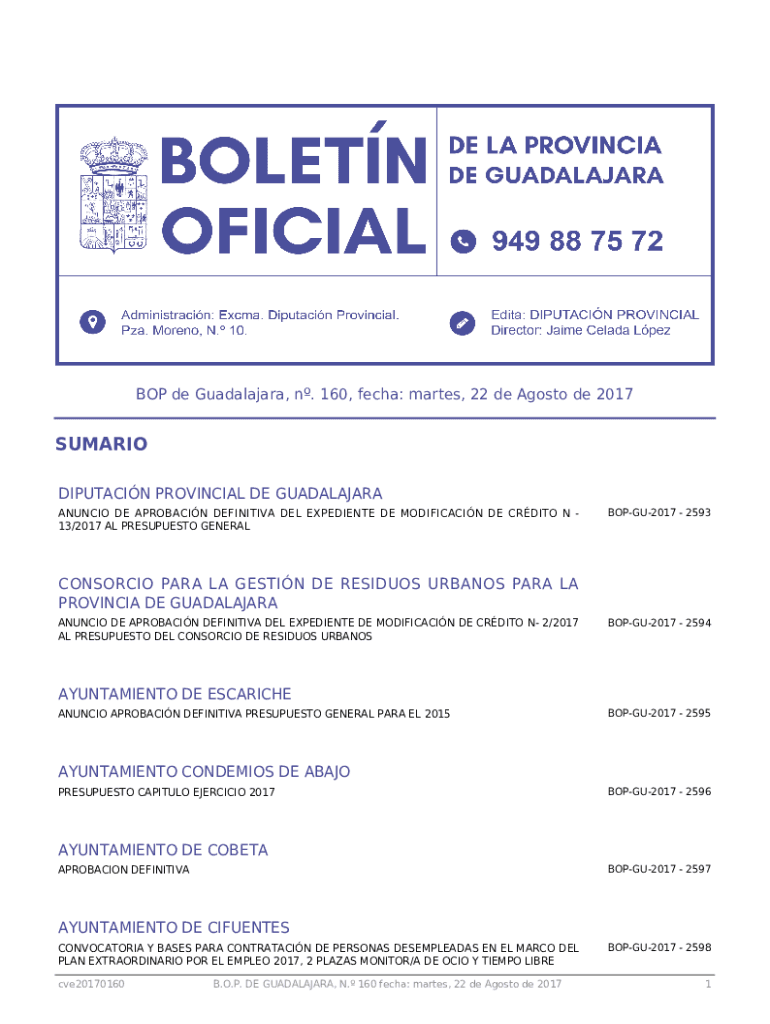 BOLETÍN OFICIAL

DE LA PROVINCIA DE GUADALAJARA

949 88 75 72

Administración: Excma. Diputación Provincial. Pza. Moreno, N.º 10.

Edita: DIPUTACIÓN PROVINCIAL Director: Jaime Celada López

BOP de Guadalajara, nº. 160, fecha: martes, 22 de Agosto de 2017

SUMARIO

DIPUTACIÓN PROVINCIAL DE GUADALAJARA

ANUNCIO DE APROBACIÓN DEFINITIVA DEL EXPEDIENTE DE MODIFICACIÓN DE CRÉDITO N - 13/2017 AL PRESUPUESTO GENERAL

BOP-GU-2017 - 2593

CONSORCIO PARA LA GESTIÓN DE RESIDUOS URBANOS PARA LA PROVINCIA DE GUADALAJARA

ANUNCIO DE APROBACIÓN DEFINITIVA DEL EXPEDIENTE DE MODIFICACIÓN DE CRÉDITO N- 2/2017 AL PRESUPUESTO DEL CONSORCIO DE RESIDUOS URBANOS

BOP-GU-2017 - 2594

AYUNTAMIENTO DE ESCARICHE

ANUNCIO APROBACIÓN DEFINITIVA PRESUPUESTO GENERAL PARA EL 2015

BOP-GU-2017 - 2595

AYUNTAMIENTO CONDEMIOS DE ABAJO

PRESUPUESTO CAPITULO EJERCICIO 2017

BOP-GU-2017 - 2596

AYUNTAMIENTO DE COBETA

APROBACION DEFINITIVA

BOP-GU-2017 - 2597

AYUNTAMIENTO DE CIFUENTES

CONVOCATORIA Y BASES PARA CONTRATACIÓN DE PERSONAS DESEMPLEADAS EN EL MARCO DEL PLAN EXTRAORDINARIO POR EL EMPLEO 2017, 2 PLAZAS MONITOR/A DE OCIO Y TIEMPO LIBRE

BOP-GU-2017 - 2598

cve20170160

B.O.P. DE GUADALAJARA, N.º 160 fecha: martes, 22 de Agosto de 2017

1